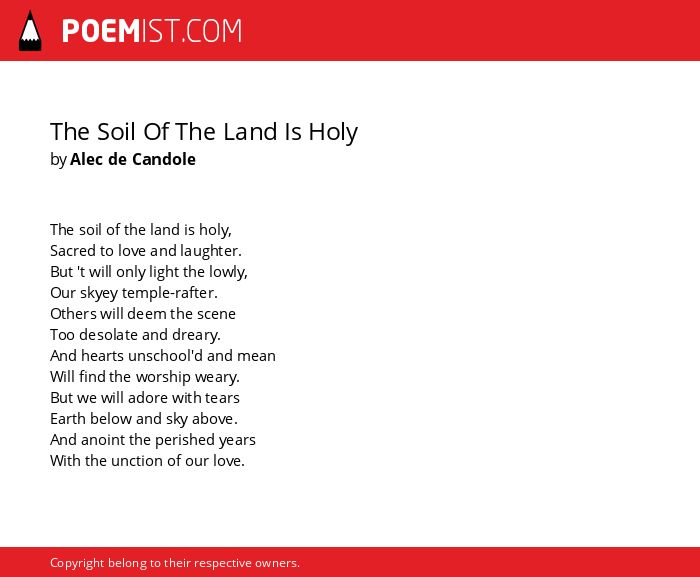 POEMIST.COM

The Soil Of The Land Is Holy
by Alec de Candole

The soil of the land is holy,
Sacred to love and laughter.
But 't will only light the lowly,
Our skyey temple-rafter.
Others will deem the scene
Too desolate and dreary.
And hearts unschool'd and mean
Will find the worship weary.
But we will adore with tears
Earth below and sky above.
And anoint the perished years
With the unction of our love.

Copyright belong to their respective owners.